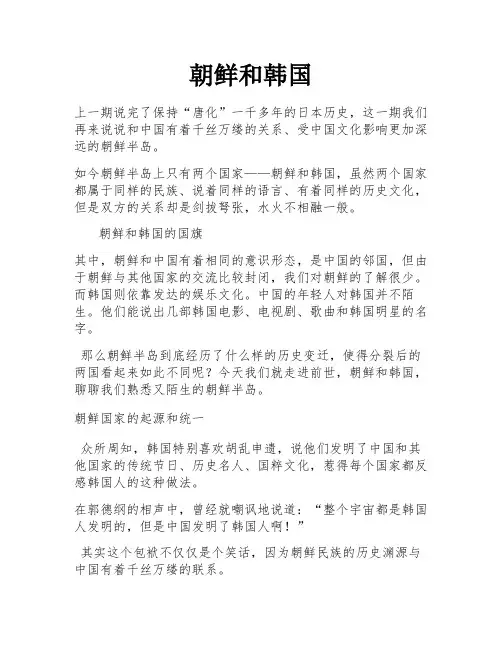 朝鲜和韩国

上一期说完了保持“唐化”一千多年的日本历史，这一期我们再来说说和中国有着千丝万缕的关系、受中国文化影响更加深远的朝鲜半岛。

如今朝鲜半岛上只有两个国家——朝鲜和韩国，虽然两个国家都属于同样的民族、说着同样的语言、有着同样的历史文化，但是双方的关系却是剑拔弩张，水火不相融一般。

朝鲜和韩国的国旗

其中，朝鲜和中国有着相同的意识形态，是中国的邻国，但由于朝鲜与其他国家的交流比较封闭，我们对朝鲜的了解很少。而韩国则依靠发达的娱乐文化。中国的年轻人对韩国并不陌生。他们能说出几部韩国电影、电视剧、歌曲和韩国明星的名字。

那么朝鲜半岛到底经历了什么样的历史变迁，使得分裂后的两国看起来如此不同呢？今天我们就走进前世，朝鲜和韩国，聊聊我们熟悉又陌生的朝鲜半岛。

朝鲜国家的起源和统一

众所周知，韩国特别喜欢胡乱申遗，说他们发明了中国和其他国家的传统节日、历史名人、国粹文化，惹得每个国家都反感韩国人的这种做法。

在郭德纲的相声中，曾经就嘲讽地说道：“整个宇宙都是韩国人发明的，但是中国发明了韩国人啊！”

其实这个包袱不仅仅是个笑话，因为朝鲜民族的历史渊源与中国有着千丝万缕的联系。